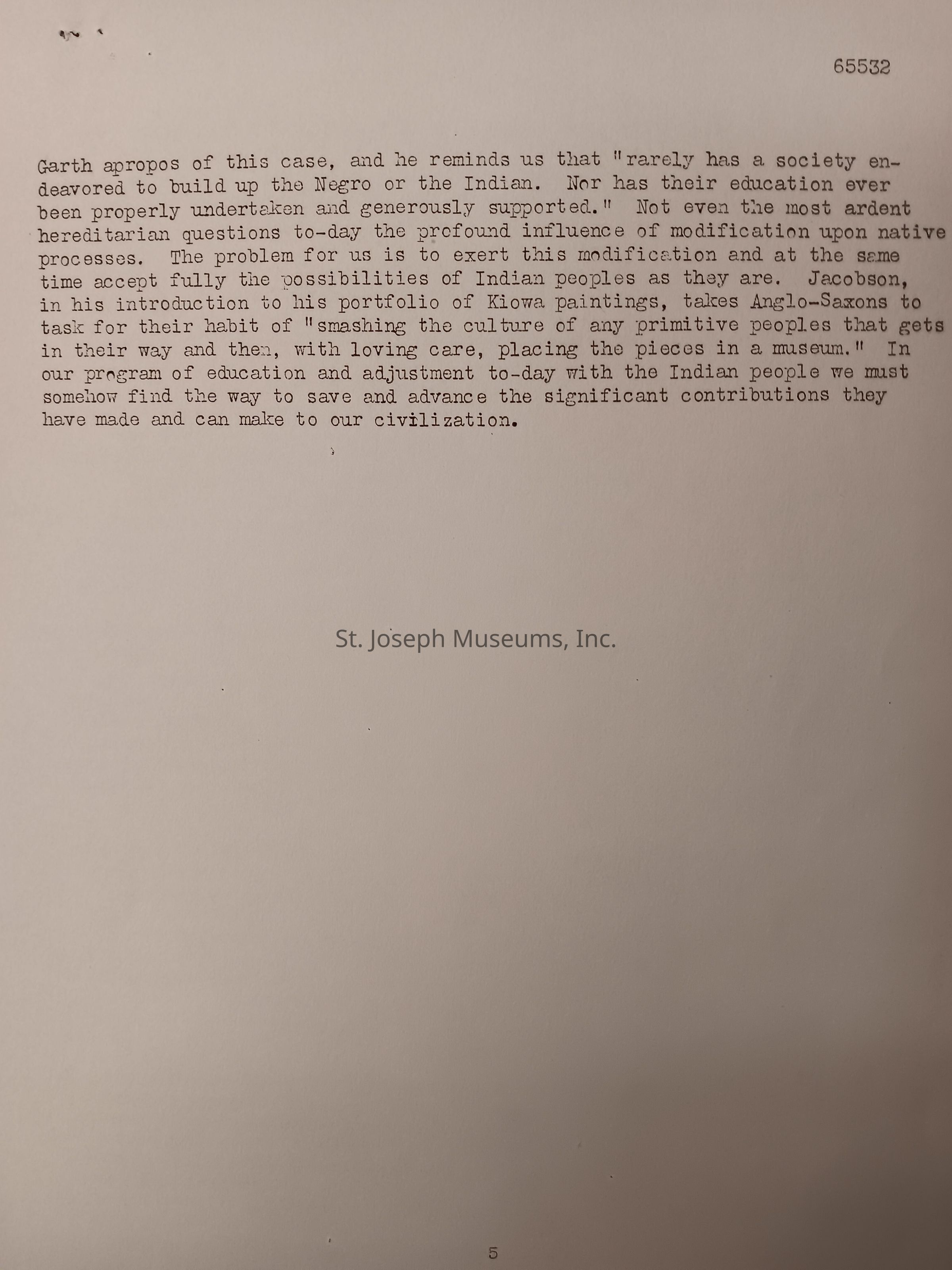 65532

Garth apropos of this case, and he reminds us that "rarely has a society endeavored to build up the Negro or the Indian. Nor has their education ever been properly undertaken and generously supported." Not even the most ardent hereditarian questions to-day the profound influence of modification upon native processes. The problem for us is to exert this modification and at the same time accept fully the possibilities of Indian peoples as they are. Jacobson, in his introduction to his portfolio of Kiowa paintings, takes Anglo-Saxons to task for their habit of "smashing the culture of any primitive peoples that gets in their way and then, with loving care, placing the pieces in a museum." In our program of education and adjustment to-day with the Indian people we must somehow find the way to save and advance the significant contributions they have made and can make to our civilization.

St. Joseph Museums, Inc.

5